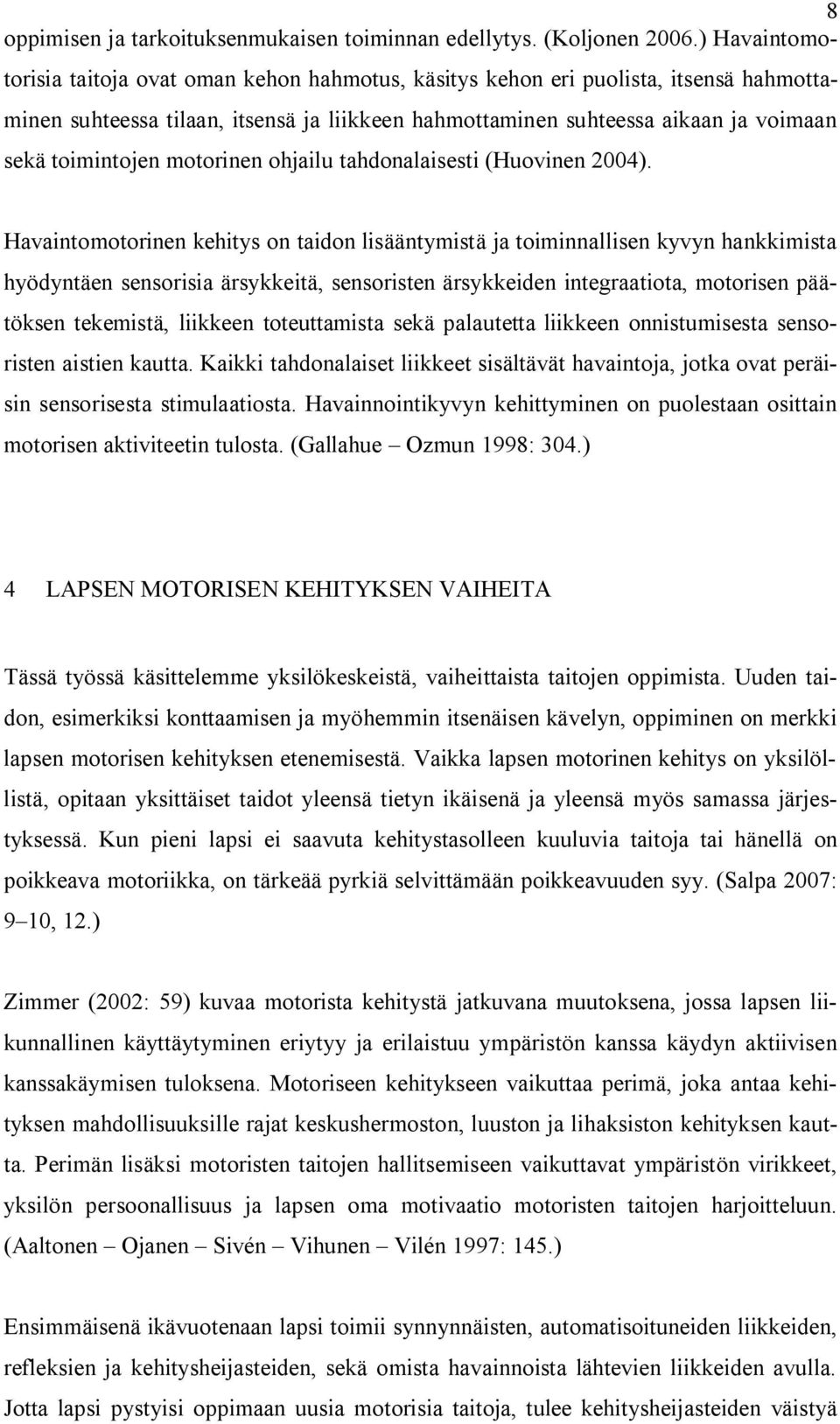 8

oppimisen ja tarkoituksenmukaisen toiminnan edellytys. (Koljonen 2006.) Havaintomotorisia taitoja ovat oman kehon hahmotus, käsitys kehon eri puolista, itsensä hahmottaminen suhteessa tilaan, itsensä ja liikkeen hahmottaminen suhteessa aikaan ja voimaan sekä toimintojen motorinen ohjailu tahdonalaisesti (Huovinen 2004).

Havaintomotorinen kehitys on taidon lisääntymistä ja toiminnallisen kyvyn hankkimista hyödyntäen sensorisia ärsykkeitä, sensoristen ärsykkeiden integraatiota, motorisen päätöksen tekemistä, liikkeen toteuttamista sekä palautetta liikkeen onnistumisesta sensoristen aistien kautta. Kaikki tahdonalaiset liikkeet sisältävät havaintoja, jotka ovat peräisin sensorisesta stimulaatiosta. Havainnointikyvyn kehittyminen on puolestaan osittain motorisen aktiviteetin tulosta. (Gallahue – Ozmun 1998: 304.)

4 LAPSEN MOTORISEN KEHITYKSEN VAIHEITA

Tässä työssä käsittelemme yksilökeskeistä, vaiheittaista taitojen oppimista. Uuden taidon, esimerkiksi konttaamisen ja myöhemmin itsenäisen kävelyn, oppiminen on merkki lapsen motorisen kehityksen etenemisestä. Vaikka lapsen motorinen kehitys on yksilöllistä, opitaan yksittäiset taidot yleensä tietyn ikäisenä ja yleensä myös samassa järjestyksessä. Kun pieni lapsi ei saavuta kehitystasolleen kuuluvia taitoja tai hänellä on poikkeava motoriikka, on tärkeää pyrkiä selvittämään poikkeavuuden syy. (Salpa 2007: 9–10, 12.)

Zimmer (2002: 59) kuvaa motorista kehitystä jatkuvana muutoksena, jossa lapsen liikunnallinen käyttäytyminen eriytyy ja erilaistuu ympäristön kanssa käydyn aktiivisen kanssakäymisen tuloksena. Motoriseen kehitykseen vaikuttaa perimä, joka antaa kehityksen mahdollisuuksille rajat keskushermoston, luuston ja lihaksiston kehityksen kautta. Perimän lisäksi motoristen taitojen hallitsemiseen vaikuttavat ympäristön virikkeet, yksilön persoonallisuus ja lapsen oma motivaatio motoristen taitojen harjoitteluun. (Aaltonen – Ojanen – Sivén – Vihunen – Vilén 1997: 145.)

Ensimmäisenä ikävuotenaan lapsi toimii synnynnäisten, automatisoituneiden liikkeiden, refleksien ja kehitysheijasteiden, sekä omista havainnoista lähtevien liikkeiden avulla. Jotta lapsi pystyisi oppimaan uusia motorisia taitoja, tulee kehitysheijasteiden väistyä